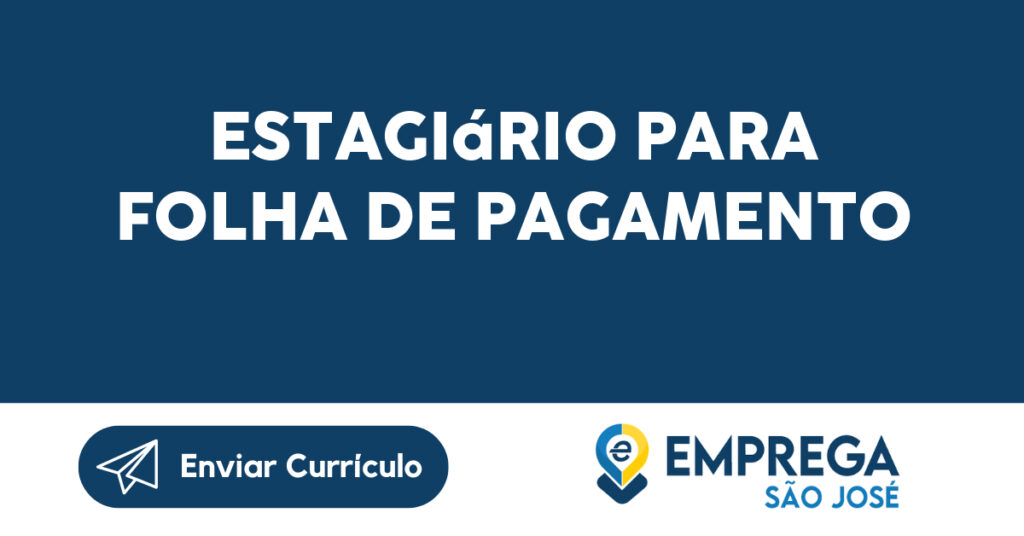 ESTAGIáRIO PARA FOLHA DE PAGAMENTO

Enviar Currículo

e EMPREGA SÃO JOSÉ